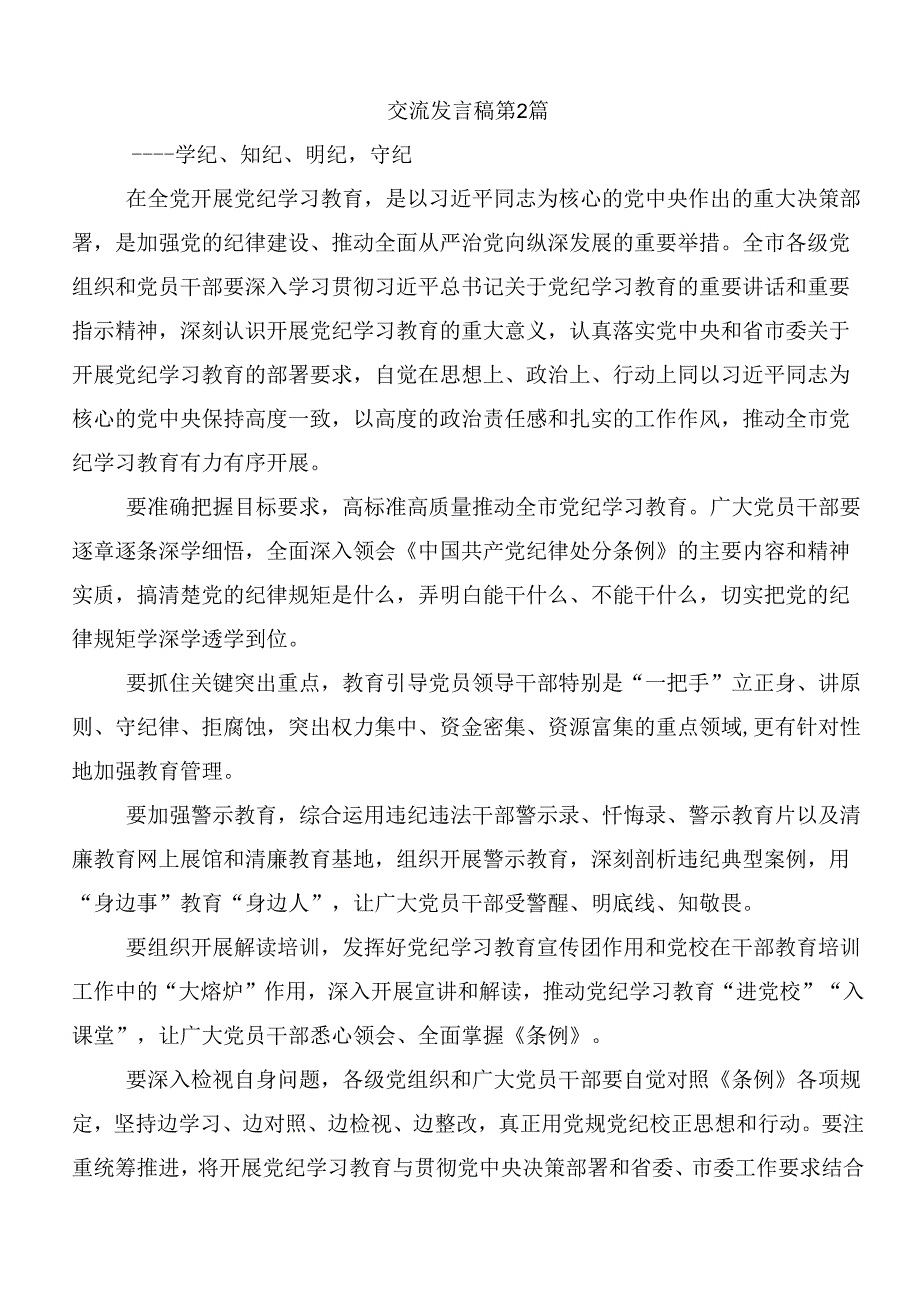 交流发言稿第2篇

----学纪、知纪、明纪，守纪

在全党开展党纪学习教育，是以习近平同志为核心的党中央作出的重大决策部署，是加强党的纪律建设、推动全面从严治党向纵深发展的重要举措。全市各级党组织和党员干部要深入学习贯彻习近平总书记关于党纪学习教育的重要讲话和重要指示精神，深刻认识开展党纪学习教育的重大意义，认真落实党中央和省市委关于开展党纪学习教育的部署要求，自觉在思想上、政治上、行动上同以习近平同志为核心的党中央保持高度一致，以高度的政治责任感和扎实的工作作风，推动全市党纪学习教育有力有序开展。

要准确把握目标要求，高标准高质量推动全市党纪学习教育。广大党员干部要逐章逐条深学细悟，全面深入领会《中国共产党纪律处分条例》的主要内容和精神实质，搞清楚党的纪律规矩是什么，弄明白能干什么、不能干什么，切实把党的纪律规矩学深学透学到位。

要抓住关键突出重点，教育引导党员领导干部特别是“一把手”立正身、讲原则、守纪律、拒腐蚀，突出权力集中、资金密集、资源富集的重点领域,更有针对性地加强教育管理。

要加强警示教育，综合运用违纪违法干部警示录、忏悔录、警示教育片以及清廉教育网上展馆和清廉教育基地，组织开展警示教育，深刻剖析违纪典型案例，用“身边事”教育“身边人”，让广大党员干部受警醒、明底线、知敬畏。

要组织开展解读培训，发挥好党纪学习教育宣传团作用和党校在干部教育培训工作中的“大熔炉”作用，深入开展宣讲和解读，推动党纪学习教育“进党校”“入课堂”，让广大党员干部悉心领会、全面掌握《条例》。

要深入检视自身问题，各级党组织和广大党员干部要自觉对照《条例》各项规定，坚持边学习、边对照、边检视、边整改，真正用党规党纪校正思想和行动。要注重统筹推进，将开展党纪学习教育与贯彻党中央决策部署和省委、市委工作要求结合